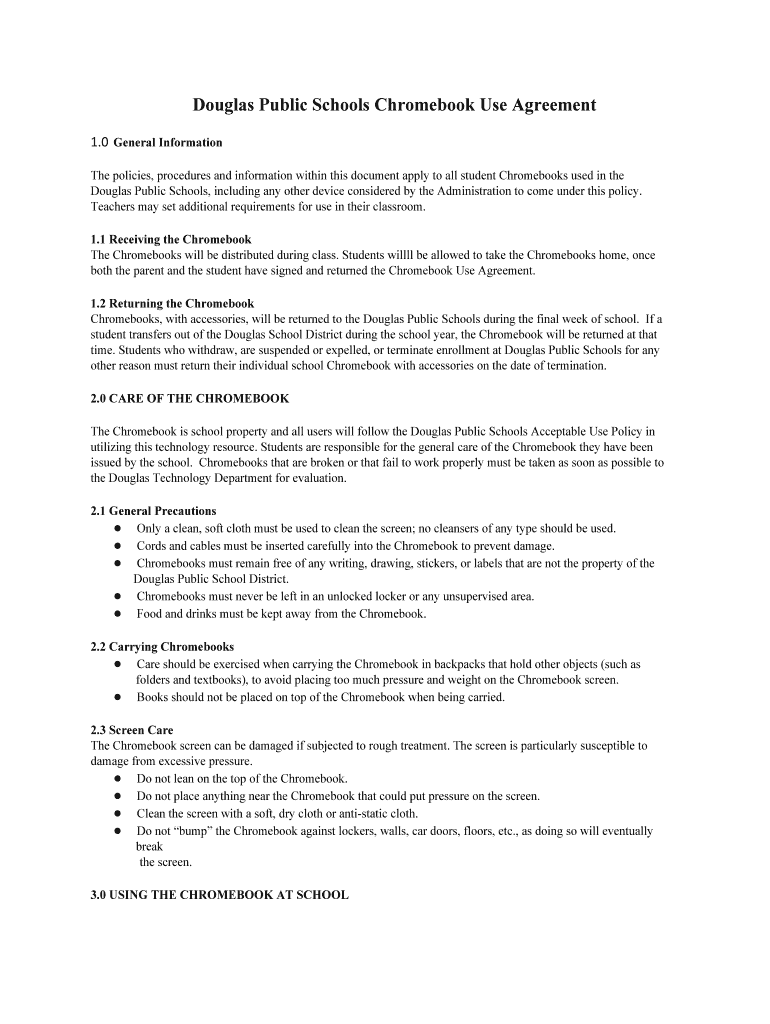 Douglas Public Schools Chromebook Use Agreement

1.0 General Information

The policies, procedures and information within this document apply to all student Chromebooks used in the Douglas Public Schools, including any other device considered by the Administration to come under this policy. Teachers may set additional requirements for use in their classroom.

1.1 Receiving the Chromebook
The Chromebooks will be distributed during class. Students willll be allowed to take the Chromebooks home, once both the parent and the student have signed and returned the Chromebook Use Agreement.

1.2 Returning the Chromebook
Chromebooks, with accessories, will be returned to the Douglas Public Schools during the final week of school. If a student transfers out of the Douglas School District during the school year, the Chromebook will be returned at that time. Students who withdraw, are suspended or expelled, or terminate enrollment at Douglas Public Schools for any other reason must return their individual school Chromebook with accessories on the date of termination.

2.0 CARE OF THE CHROMEBOOK

The Chromebook is school property and all users will follow the Douglas Public Schools Acceptable Use Policy in utilizing this technology resource. Students are responsible for the general care of the Chromebook they have been issued by the school. Chromebooks that are broken or that fail to work properly must be taken as soon as possible to the Douglas Technology Department for evaluation.

2.1 General Precautions
● Only a clean, soft cloth must be used to clean the screen; no cleansers of any type should be used.
● Cords and cables must be inserted carefully into the Chromebook to prevent damage.
● Chromebooks must remain free of any writing, drawing, stickers, or labels that are not the property of the Douglas Public School District.
● Chromebooks must never be left in an unlocked locker or any unsupervised area.
● Food and drinks must be kept away from the Chromebook.

2.2 Carrying Chromebooks
● Care should be exercised when carrying the Chromebook in backpacks that hold other objects (such as folders and textbooks), to avoid placing too much pressure and weight on the Chromebook screen.
● Books should not be placed on top of the Chromebook when being carried.

2.3 Screen Care
The Chromebook screen can be damaged if subjected to rough treatment. The screen is particularly susceptible to damage from excessive pressure.
● Do not lean on the top of the Chromebook.
● Do not place anything near the Chromebook that could put pressure on the screen.
● Clean the screen with a soft, dry cloth or anti-static cloth.
● Do not “bump” the Chromebook against lockers, walls, car doors, floors, etc., as doing so will eventually break
the screen.

3.0 USING THE CHROMEBOOK AT SCHOOL